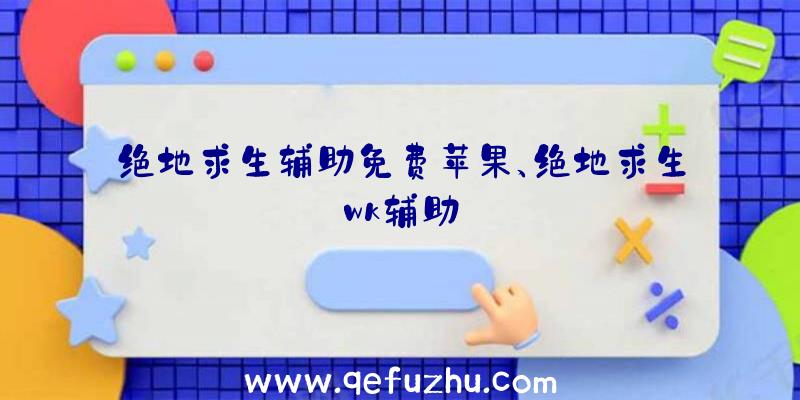 绝地求生辅助免费苹果、绝地求生wk辅助

www.qefuzhu.com